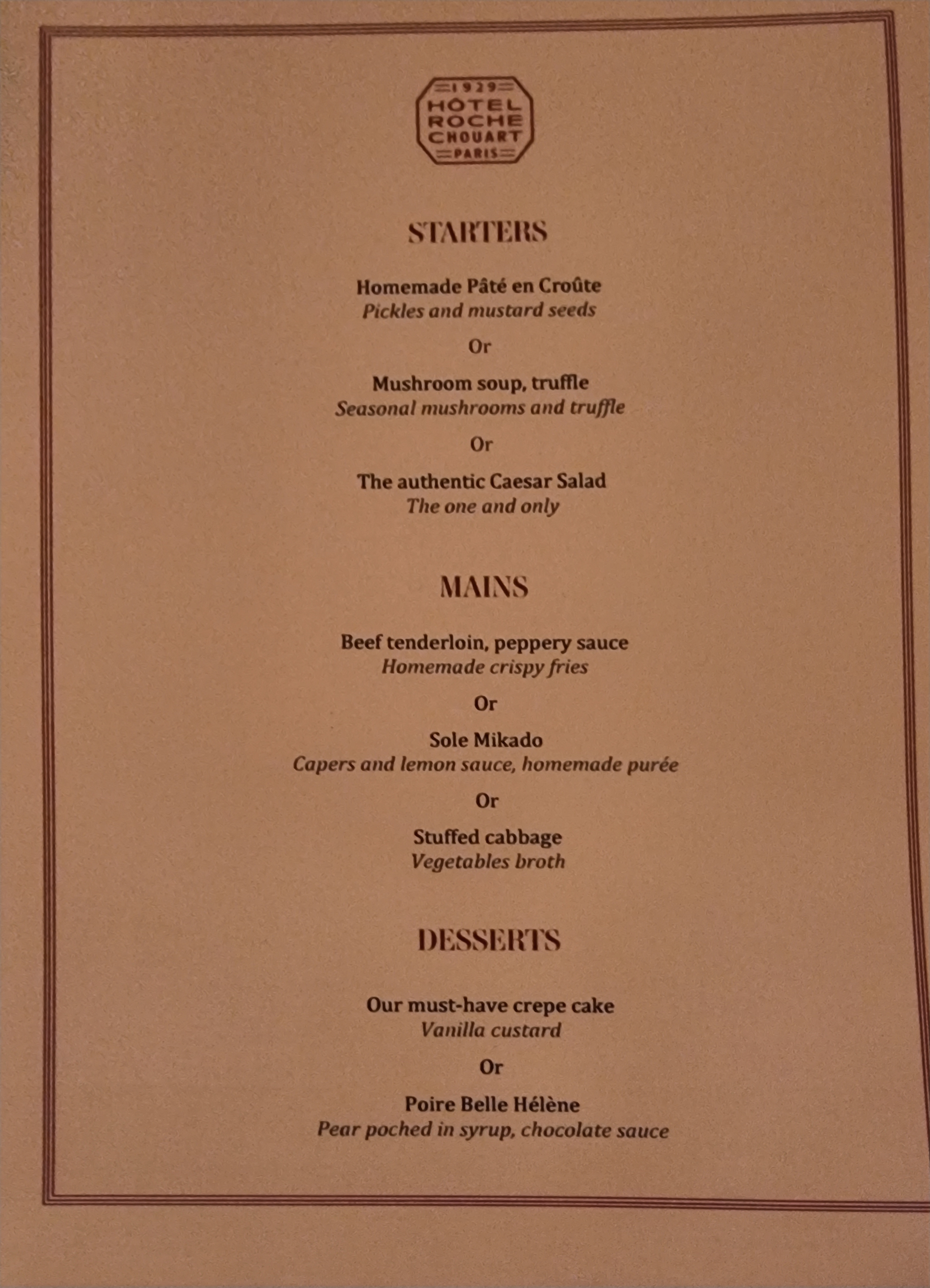 1929
HÔTEL
ROCHE
CHOUART
PARIS

STARTERS

Homemade Pâté en Croûte
Pickles and mustard seeds

Or

Mushroom soup, truffle
Seasonal mushrooms and truffle

Or

The authentic Caesar Salad
The one and only

MAINS

Beef tenderloin, peppery sauce
Homemade crispy fries

Or

Sole Mikado
Capers and lemon sauce, homemade purée

Or

Stuffed cabbage
Vegetables broth

DESSERTS

Our must-have crepe cake
Vanilla custard

Or

Poire Belle Hélène
Pear poched in syrup, chocolate sauce